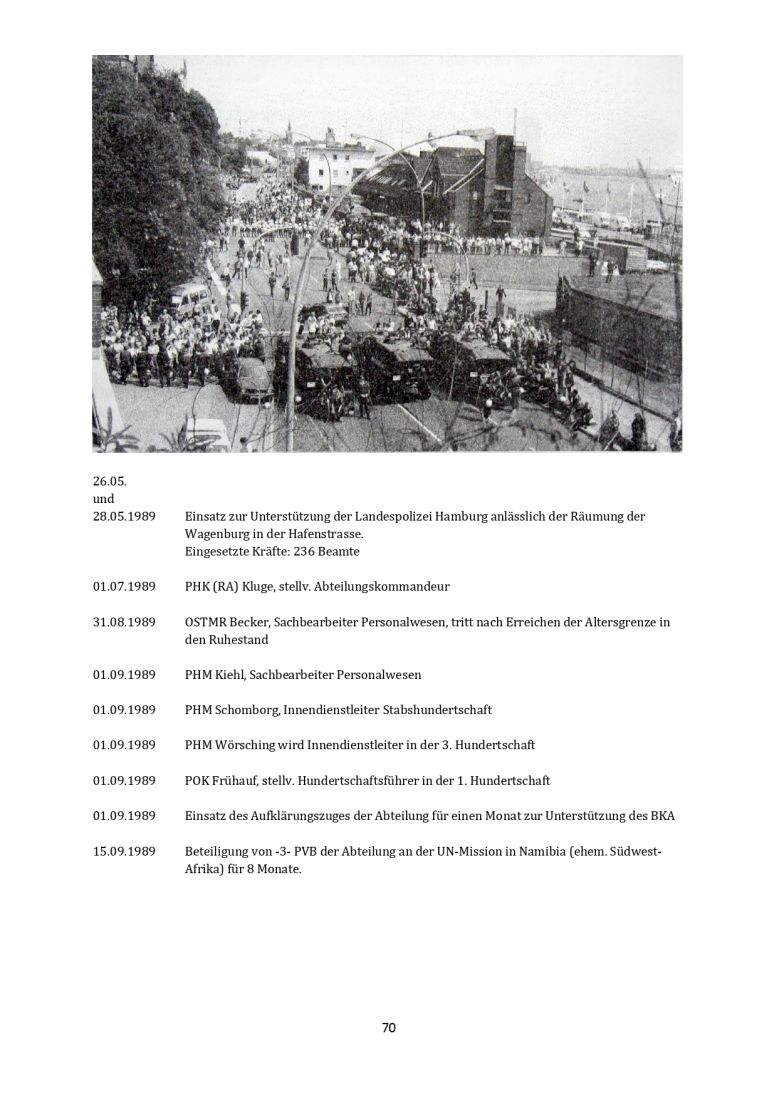 26.05.
und
28.05.1989 Einsatz zur Unterstützung der Landespolizei Hamburg anlässlich der Räumung der Wagenburg in der Hafenstrasse.
Eingesetzte Kräfte: 236 Beamte

01.07.1989 PHK (RA) Kluge, stellv. Abteilungskommandeur

31.08.1989 OSTMR Becker, Sachbearbeiter Personalwesen, tritt nach Erreichen der Altersgrenze in den Ruhestand

01.09.1989 PHM Kiehl, Sachbearbeiter Personalwesen

01.09.1989 PHM Schomborg, Innendienstleiter Stabshundertschaft

01.09.1989 PHM Wörsching wird Innendienstleiter in der 3. Hundertschaft

01.09.1989 POK Frühauf, stellv. Hundertschaftsführer in der 1. Hundertschaft

01.09.1989 Einsatz des Aufklärungszuges der Abteilung für einen Monat zur Unterstützung des BKA

15.09.1989 Beteiligung von -3- PVB der Abteilung an der UN-Mission in Namibia (ehem. Südwest-Afrika) für 8 Monate.

70